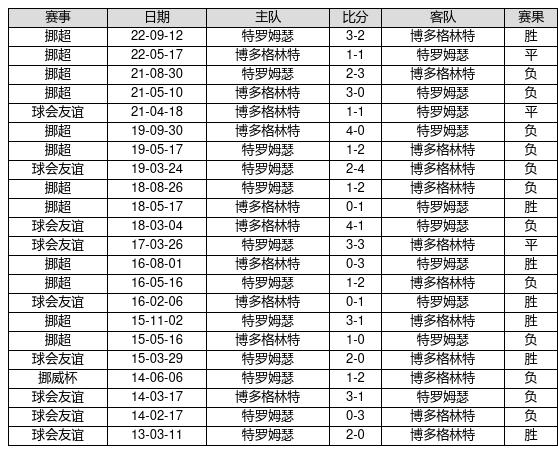 | 赛事 | 日期 | 主队 | 比分 | 客队 | 赛果 |
|---|---|---|---|---|---|
| 挪超 | 22-09-12 | 特罗姆瑟 | 3-2 | 博多格林特 | 胜 |
| 挪超 | 22-05-17 | 博多格林特 | 1-1 | 特罗姆瑟 | 平 |
| 挪超 | 21-08-30 | 特罗姆瑟 | 2-3 | 博多格林特 | 负 |
| 挪超 | 21-05-10 | 博多格林特 | 3-0 | 特罗姆瑟 | 负 |
| 球会友谊 | 21-04-18 | 博多格林特 | 1-1 | 特罗姆瑟 | 平 |
| 挪超 | 19-09-30 | 博多格林特 | 4-0 | 特罗姆瑟 | 负 |
| 挪超 | 19-05-17 | 特罗姆瑟 | 1-2 | 博多格林特 | 负 |
| 球会友谊 | 19-03-24 | 特罗姆瑟 | 2-4 | 博多格林特 | 负 |
| 挪超 | 18-08-26 | 特罗姆瑟 | 1-2 | 博多格林特 | 负 |
| 挪超 | 18-05-17 | 博多格林特 | 0-1 | 特罗姆瑟 | 胜 |
| 球会友谊 | 18-03-04 | 博多格林特 | 4-1 | 特罗姆瑟 | 负 |
| 球会友谊 | 17-03-26 | 特罗姆瑟 | 3-3 | 博多格林特 | 平 |
| 挪超 | 16-08-01 | 博多格林特 | 0-3 | 特罗姆瑟 | 胜 |
| 挪超 | 16-05-16 | 特罗姆瑟 | 1-2 | 博多格林特 | 负 |
| 球会友谊 | 16-02-06 | 博多格林特 | 0-1 | 特罗姆瑟 | 胜 |
| 挪超 | 15-11-02 | 特罗姆瑟 | 3-1 | 博多格林特 | 胜 |
| 挪超 | 15-05-16 | 博多格林特 | 1-0 | 特罗姆瑟 | 负 |
| 球会友谊 | 15-03-29 | 特罗姆瑟 | 2-0 | 博多格林特 | 胜 |
| 挪威杯 | 14-06-06 | 特罗姆瑟 | 1-2 | 博多格林特 | 负 |
| 球会友谊 | 14-03-17 | 博多格林特 | 3-1 | 特罗姆瑟 | 负 |
| 球会友谊 | 14-02-17 | 特罗姆瑟 | 0-3 | 博多格林特 | 负 |
| 球会友谊 | 13-03-11 | 特罗姆瑟 | 2-0 | 博多格林特 | 胜 |